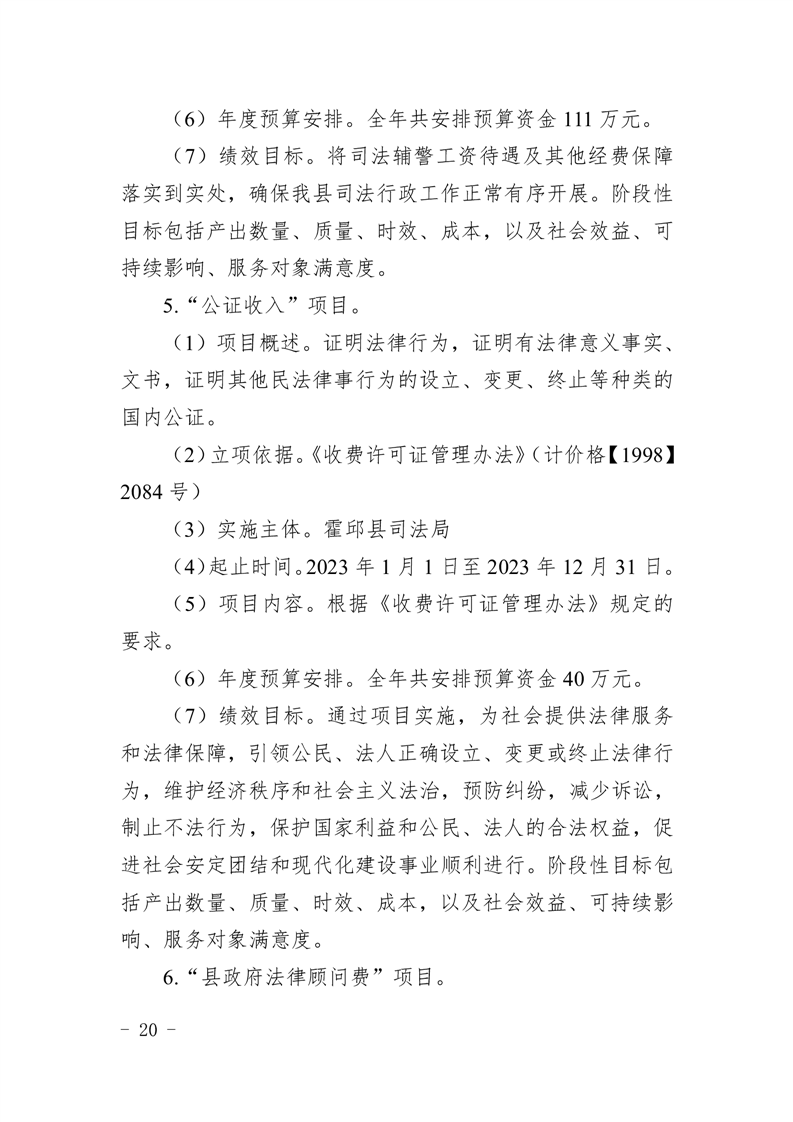 （6）年度预算安排。全年共安排预算资金 111 万元。

（7）绩效目标。将司法辅警工资待遇及其他经费保障落实到实处，确保我县司法行政工作正常有序开展。阶段性目标包括产出数量、质量、时效、成本，以及社会效益、可持续影响、服务对象满意度。

5.“公证收入”项目。

（1）项目概述。证明法律行为，证明有法律意义事实、文书，证明其他民法律事行为的设立、变更、终止等种类的国内公证。

（2）立项依据。《收费许可证管理办法》（计价格【1998】2084 号）

（3）实施主体。霍邱县司法局

（4）起止时间。2023 年 1 月 1 日至 2023 年 12 月 31 日。

（5）项目内容。根据《收费许可证管理办法》规定的要求。

（6）年度预算安排。全年共安排预算资金 40 万元。

（7）绩效目标。通过项目实施，为社会提供法律服务和法律保障，引领公民、法人正确设立、变更或终止法律行为，维护经济秩序和社会主义法治，预防纠纷，减少诉讼，制止不法行为，保护国家利益和公民、法人的合法权益，促进社会安定团结和现代化建设事业顺利进行。阶段性目标包括产出数量、质量、时效、成本，以及社会效益、可持续影响、服务对象满意度。

6.“县政府法律顾问费”项目。

－ 20 －